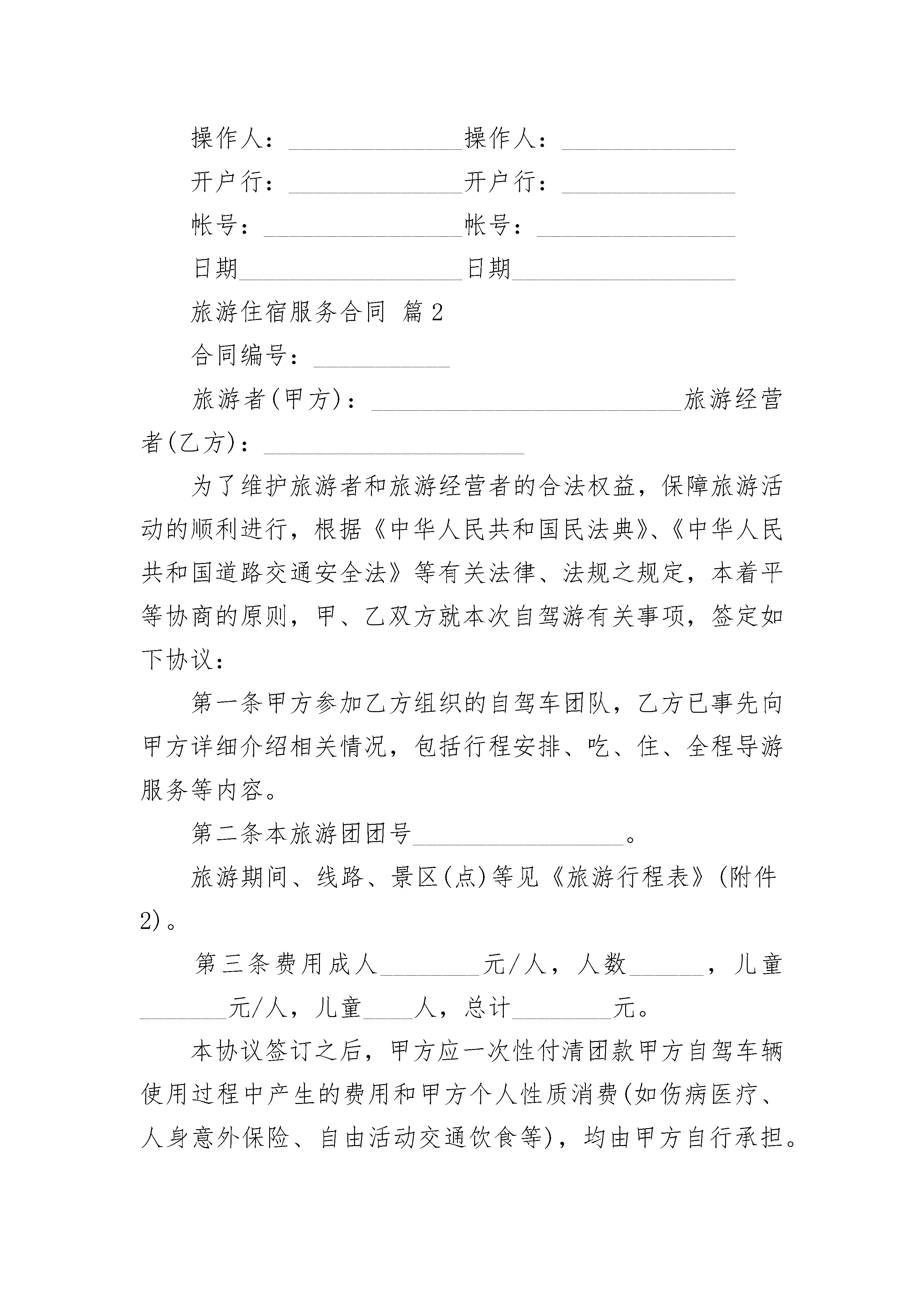 操作人：______________操作人：______________

开户行：______________开户行：______________

帐号：________________帐号：________________

日期__________________日期__________________

旅游住宿服务合同 篇2

合同编号：___________

旅游者(甲方)：_________________________旅游经营者(乙方)：_____________________

为了维护旅游者和旅游经营者的合法权益，保障旅游活动的顺利进行，根据《中华人民共和国民法典》、《中华人民共和国道路交通安全法》等有关法律、法规之规定，本着平等协商的原则，甲、乙双方就本次自驾游有关事项，签定如下协议：

第一条甲方参加乙方组织的自驾车团队，乙方已事先向甲方详细介绍相关情况，包括行程安排、吃、住、全程导游服务等内容。

第二条本旅游团团号_________________。

旅游期间、线路、景区(点)等见《旅游行程表》(附件2)。

第三条费用成人________元/人，人数______，儿童_______元/人，儿童____人，总计________元。

本协议签订之后，甲方应一次性付清团款甲方自驾车辆使用过程中产生的费用和甲方个人性质消费(如伤病医疗、人身意外保险、自由活动交通饮食等)，均由甲方自行承担。